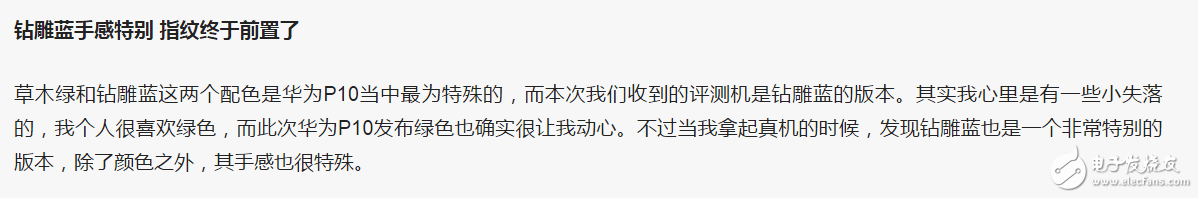 钻雕蓝手感特别 指纹终于前置了

草木绿和钻雕蓝这两个配色是华为P10当中最为特殊的，而本次我们收到的评测机是钻雕蓝的版本。其实我心里是有一些小失落的，我个人很喜欢绿色，而此次华为P10发布绿色也确实很让我动心。不过当我拿起真机的时候，发现钻雕蓝也是一个非常特别的版本，除了颜色之外，其手感也很特殊。

电子发烧友
www.elecfans.com